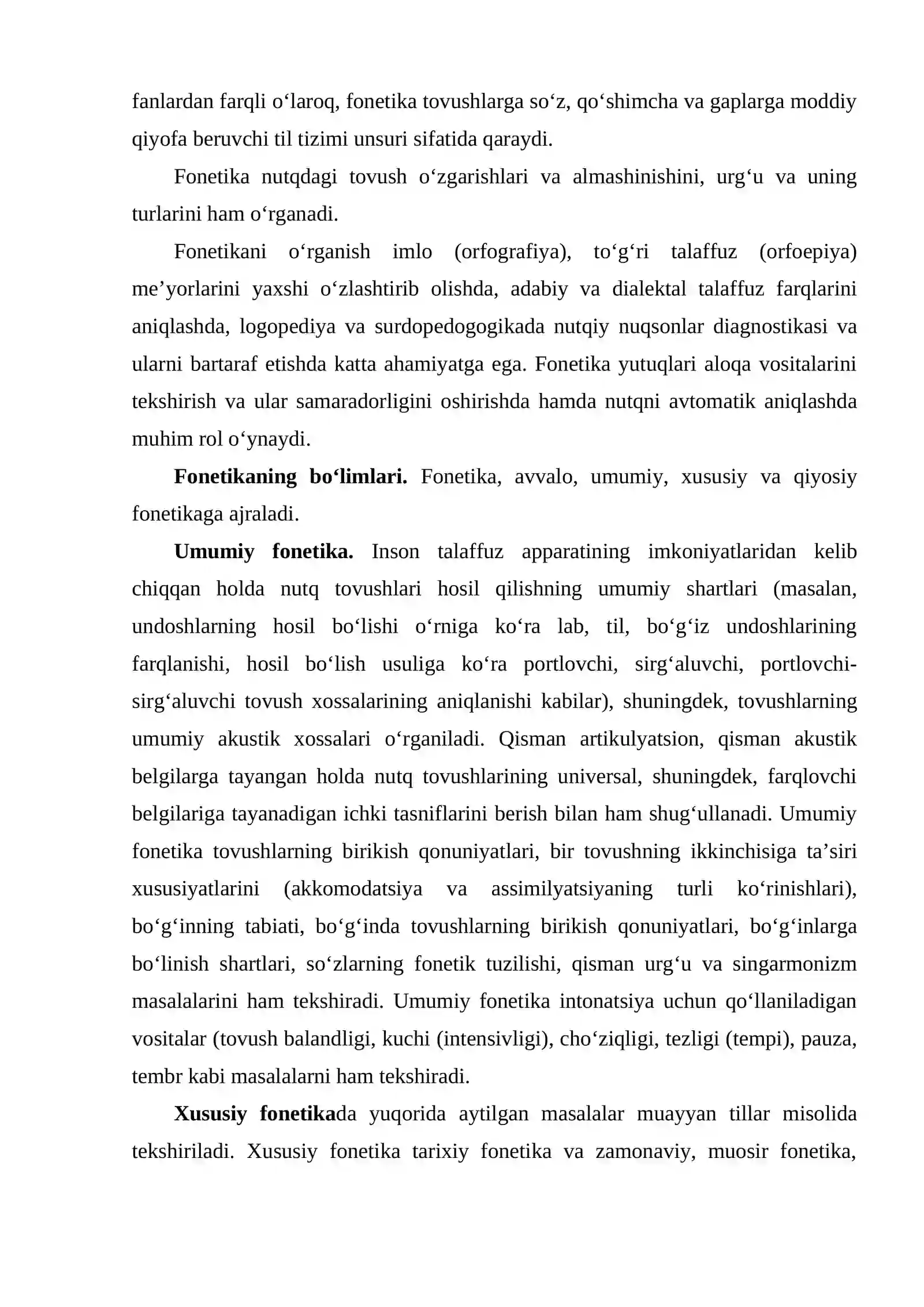 fanlardan farqli o'laroq, fonetika tovushlarga so'z, qo'shimcha va gaplarga moddiy qiyofa beruvchi til tizimi unsuri sifatida qaraydi.

Fonetika nutqdagi tovush o'zgarishlari va almashinishini, urg'u va uning turlarini ham o'rganadi.

Fonetikani o'rganish imlo (orfografiya), to'g'ri talaffuz (orfoepiya) me'yorlarini yaxshi o'zlashtirib olishda, adabiy va dialektal talaffuz farqlarini aniqlashda, logopediya va surdopedogogikada nutqiy nuqsonlar diagnostikasi va ularni bartaraf etishda katta ahamiyatga ega. Fonetika yutuqlari aloqa vositalarini tekshirish va ular samaradorligini oshirishda hamda nutqni avtomatik aniqlashda muhim rol o'ynaydi.

Fonetikaning bo'limlari. Fonetika, avvalo, umumiy, xususiy va qiyosiy fonetikaga ajraladi.

Umumiy fonetika. Inson talaffuz apparatining imkoniyatlaridan kelib chiqqan holda nutq tovushlari hosil qilishning umumiy shartlari (masalan, undoshlarning hosil bo'lishi o'rniga ko'ra lab, til, bo'g'iz undoshlarining farqlanishi, hosil bo'lish usuliga ko'ra portlovchi, sirg'aluvchi, portlovchi-sirg'aluvchi tovush xossalarining aniqlanishi kabilar), shuningdek, tovushlarning umumiy akustik xossalari o'rganiladi. Qisman artikulyatsion, qisman akustik belgilarga tayangan holda nutq tovushlarining universal, shuningdek, farqlovchi belgilariga tayanadigan ichki tasniflarini berish bilan ham shug'ullanadi. Umumiy fonetika tovushlarning birikish qonuniyatlari, bir tovushning ikkinchisiga ta'siri xususiyatlarini (akkomodatsiya va assimilyatsiyaning turli ko'rinishlari), bo'g'inning tabiati, bo'g'inda tovushlarning birikish qonuniyatlari, bo'g'inlarga bo'linish shartlari, so'zlarning fonetik tuzilishi, qisman urg'u va singarmonizm masalalarini ham tekshiradi. Umumiy fonetika intonatsiya uchun qo'llaniladigan vositalar (tovush balandligi, kuchi (intensivligi), cho'ziqligi, tezligi (tempi), pauza, tembr kabi masalalarni ham tekshiradi.

Xususiy fonetikada yuqorida aytilgan masalalar muayyan tillar misolida tekshiriladi. Xususiy fonetika tarixiy fonetika va zamonaviy, muosir fonetika,